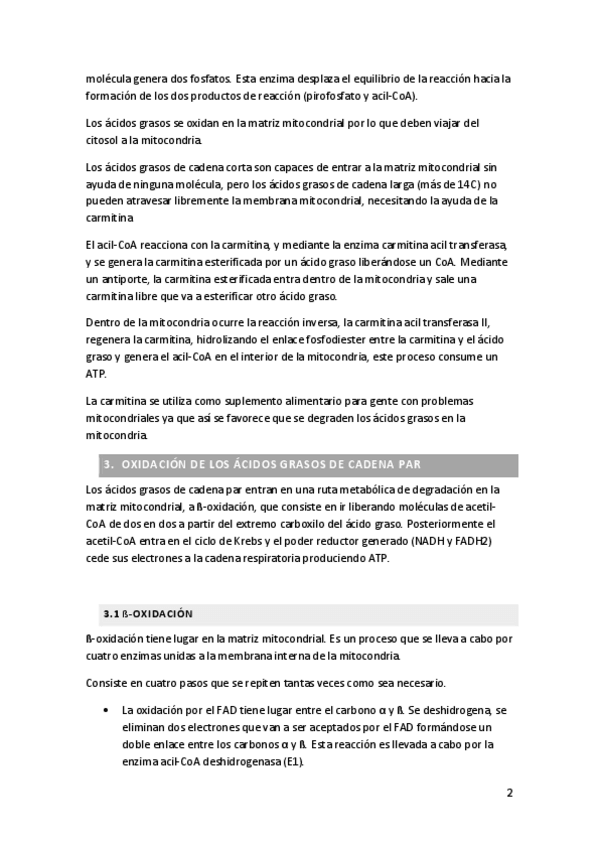 molécula genera dos fosfatos. Esta enzima desplaza el equilibrio de la reacción hacia la formación de los dos productos de reacción (pirofosfato y acil-CoA).

Los ácidos grasos se oxidan en la matriz mitocondrial por lo que deben viajar del citosol a la mitocondria.

Los ácidos grasos de cadena corta son capaces de entrar a la matriz mitocondrial sin ayuda de ninguna molécula, pero los ácidos grasos de cadena larga (más de 14C) no pueden atravesar libremente la membrana mitocondrial, necesitando la ayuda de la carmitina

El acil-CoA reacciona con la carmitina, y mediante la enzima carmitina acil transferasa, y se genera la carmitina esterificada por un ácido graso liberándose un CoA. Mediante un antiporte, la carmitina esterificada entra dentro de la mitocondria y sale una carmitina libre que va a esterificar otro ácido graso.

Dentro de la mitocondria ocurre la reacción inversa, la carmitina acil transferasa II, regenera la carmitina, hidrolizando el enlace fosfodiester entre la carmitina y el ácido graso y genera el acil-CoA en el interior de la mitocondria, este proceso consume un ATP.

La carmitina se utiliza como suplemento alimentario para gente con problemas mitocondriales ya que así se favorece que se degraden los ácidos grasos en la mitocondria.

3. OXIDACIÓN DE LOS ÁCIDOS GRASOS DE CADENA PAR

Los ácidos grasos de cadena par entran en una ruta metabólica de degradación en la matriz mitocondrial, a ß-oxidación, que consiste en ir liberando moléculas de acetil-CoA de dos en dos a partir del extremo carboxilo del ácido graso. Posteriormente el acetil-CoA entra en el ciclo de Krebs y el poder reductor generado (NADH y FADH2) cede sus electrones a la cadena respiratoria produciendo ATP.

3.1 ß-OXIDACIÓN

ß-oxidación tiene lugar en la matriz mitocondrial. Es un proceso que se lleva a cabo por cuatro enzimas unidas a la membrana interna de la mitocondria.

Consiste en cuatro pasos que se repiten tantas veces como sea necesario.

• La oxidación por el FAD tiene lugar entre el carbono α y ß. Se deshidrogena, se eliminan dos electrones que van a ser aceptados por el FAD formándose un doble enlace entre los carbonos α y ß. Esta reacción es llevada a cabo por la enzima acil-CoA deshidrogenasa (E1).

2